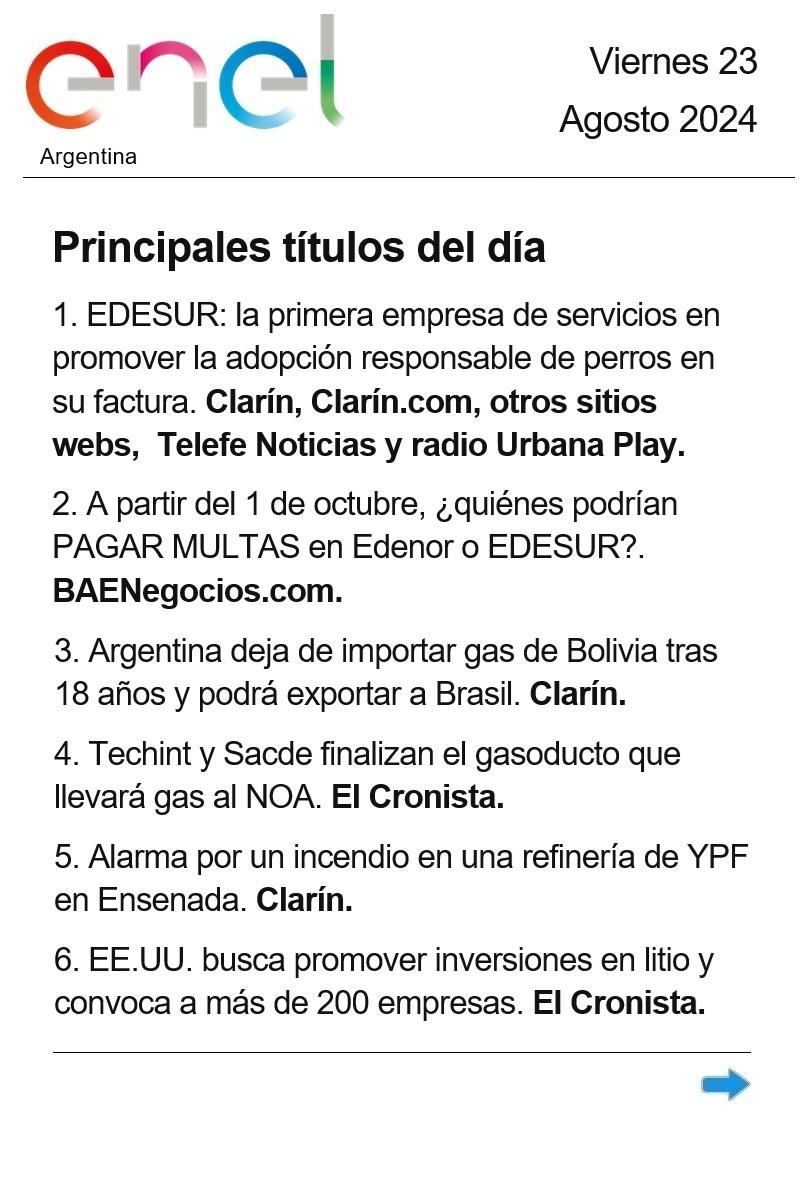 enel
Argentina

Viernes 23
Agosto 2024

Principales títulos del día

1. EDESUR: la primera empresa de servicios en promover la adopción responsable de perros en su factura. Clarín, Clarín.com, otros sitios webs, Telefe Noticias y radio Urbana Play.

2. A partir del 1 de octubre, ¿quiénes podrían PAGAR MULTAS en Edenor o EDESUR?. BAENegocios.com.

3. Argentina deja de importar gas de Bolivia tras 18 años y podrá exportar a Brasil. Clarín.

4. Techint y Sacde finalizan el gasoducto que llevará gas al NOA. El Cronista.

5. Alarma por un incendio en una refinería de YPF en Ensenada. Clarín.

6. EE.UU. busca promover inversiones en litio y convoca a más de 200 empresas. El Cronista.